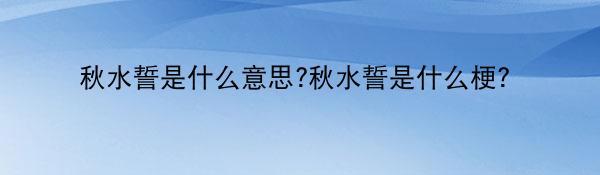 秋水誓是什么意思?秋水誓是什么梗?